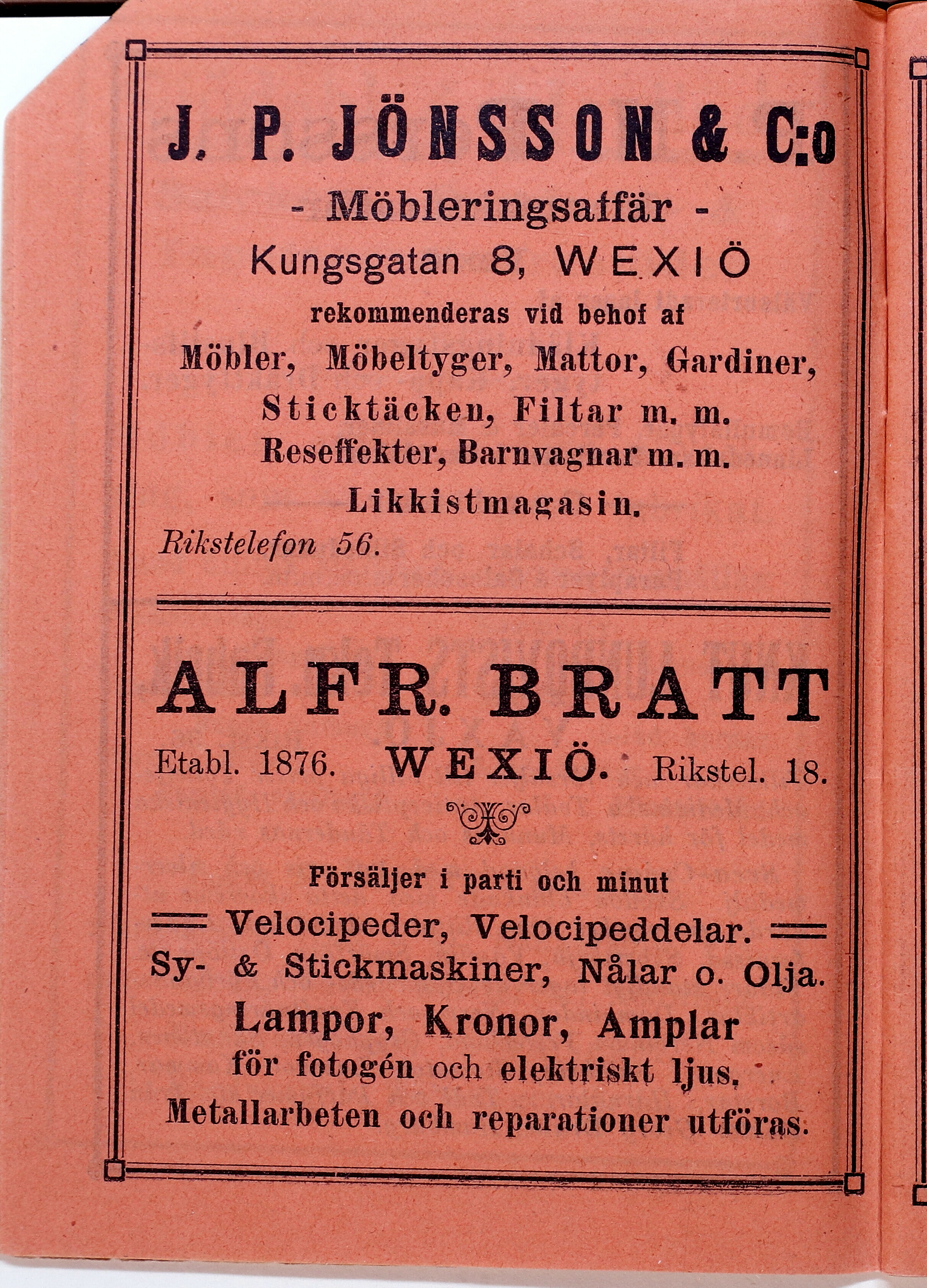 J. P. JÖNSSON & C:o

- Möbleringsaffär -

Kungsgatan 8, WEXIÖ

rekommenderas vid behof af

Möbler, Möbeltyger, Mattor, Gardiner, Sticktäcken, Filtar m. m. Reseffekter, Barnvagnar m. m.

Likkistmagasin.

Rikstelefon 56.

ALFR. BRATT

Etabl. 1876. WEXIÖ. Rikstel. 18.

Försäljer i parti och minut

Velocipeder, Velocipeddelar.

Sy- & Stickmaskiner, Nålar o. Olja.

Lampor, Kronor, Amplar för fotogén och elektriskt ljus.

Metallarbeten och reparationer utföras.